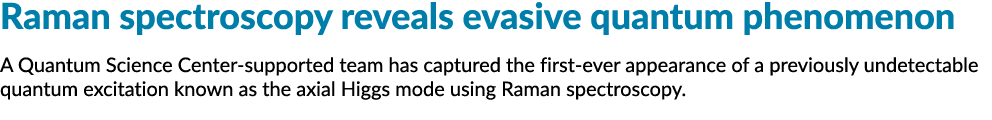 Raman spectroscopy reveals evasive quantum phenomenon

A Quantum Science Center-supported team has captured the first-ever appearance of a previously undetectable quantum excitation known as the axial Higgs mode using Raman spectroscopy.